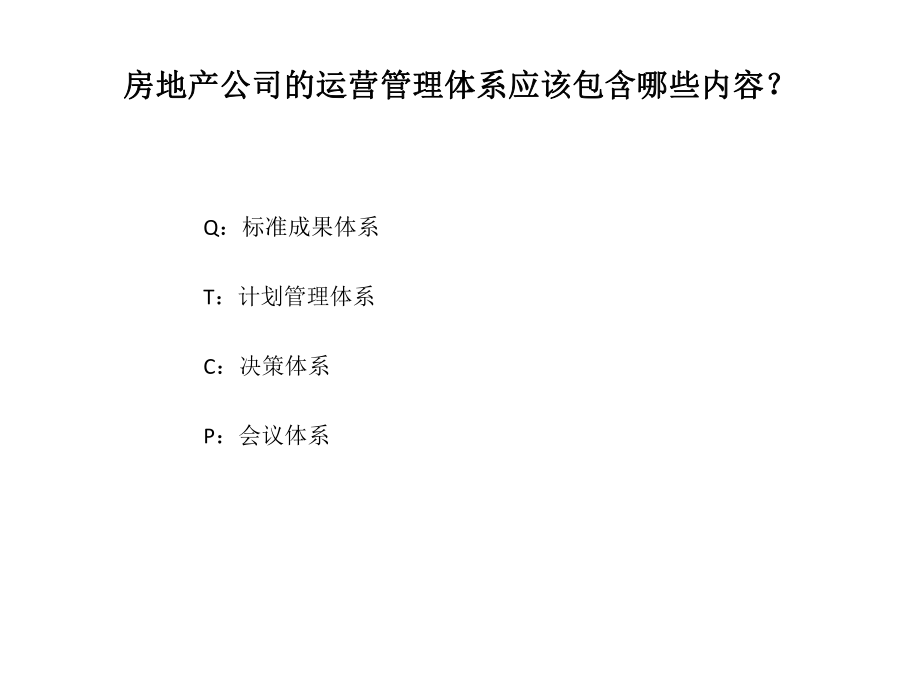 房地产公司的运营管理体系应该包含哪些内容？

Q：标准成果体系

T：计划管理体系

C：决策体系

P：会议体系